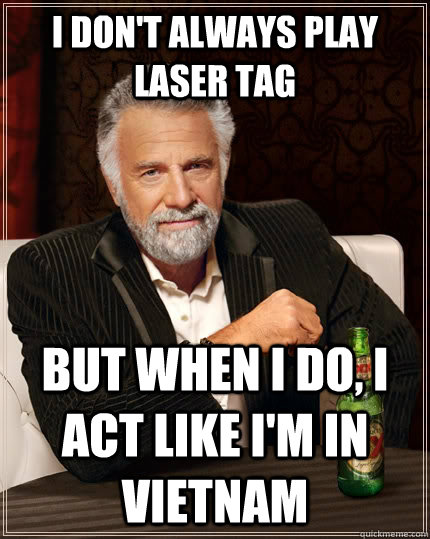 I DON'T ALWAYS PLAY LASER TAG

BUT WHEN I DO, I ACT LIKE I'M IN VIETNAM

quickmeme.com